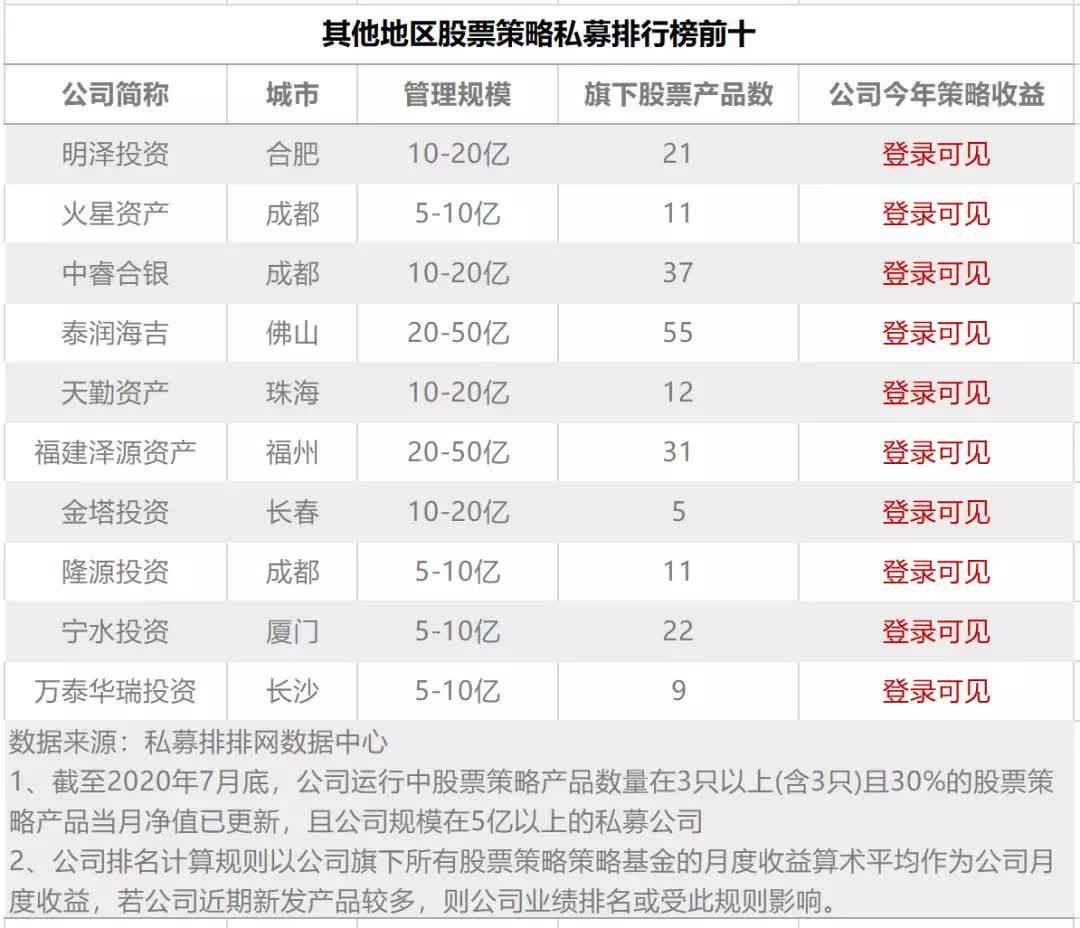 其他地区股票策略私募排行榜前十

| 公司简称 | 城市 | 管理规模 | 旗下股票产品数 | 公司今年策略收益 |
|---|---|---|---|---|
| 明泽投资 | 合肥 | 10-20亿 | 21 | 登录可见 |
| 火星资产 | 成都 | 5-10亿 | 11 | 登录可见 |
| 中睿合银 | 成都 | 10-20亿 | 37 | 登录可见 |
| 泰润海吉 | 佛山 | 20-50亿 | 55 | 登录可见 |
| 天勤资产 | 珠海 | 10-20亿 | 12 | 登录可见 |
| 福建泽源资产 | 福州 | 20-50亿 | 31 | 登录可见 |
| 金塔投资 | 长春 | 10-20亿 | 5 | 登录可见 |
| 隆源投资 | 成都 | 5-10亿 | 11 | 登录可见 |
| 宁水投资 | 厦门 | 5-10亿 | 22 | 登录可见 |
| 万泰华瑞投资 | 长沙 | 5-10亿 | 9 | 登录可见 |

数据来源：私募排排网数据中心
1、截至2020年7月底，公司运行中股票策略产品数量在3只以上(含3只)且30%的股票策略产品当月净值已更新，且公司规模在5亿以上的私募公司
2、公司排名计算规则以公司旗下所有股票策略策略基金的月度收益算术平均作为公司月度收益，若公司近期新发产品较多，则公司业绩排名或受此规则影响。